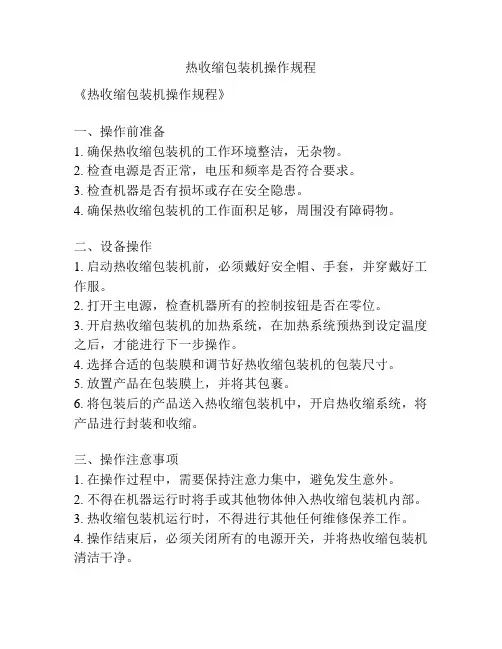 热收缩包装机操作规程

《热收缩包装机操作规程》

一、操作前准备
1. 确保热收缩包装机的工作环境整洁，无杂物。
2. 检查电源是否正常，电压和频率是否符合要求。
3. 检查机器是否有损坏或存在安全隐患。
4. 确保热收缩包装机的工作面积足够，周围没有障碍物。

二、设备操作
1. 启动热收缩包装机前，必须戴好安全帽、手套，并穿戴好工作服。
2. 打开主电源，检查机器所有的控制按钮是否在零位。
3. 开启热收缩包装机的加热系统，在加热系统预热到设定温度之后，才能进行下一步操作。
4. 选择合适的包装膜和调节好热收缩包装机的包装尺寸。
5. 放置产品在包装膜上，并将其包裹。
6. 将包装后的产品送入热收缩包装机中，开启热收缩系统，将产品进行封装和收缩。

三、操作注意事项
1. 在操作过程中，需要保持注意力集中，避免发生意外。
2. 不得在机器运行时将手或其他物体伸入热收缩包装机内部。
3. 热收缩包装机运行时，不得进行其他任何维修保养工作。
4. 操作结束后，必须关闭所有的电源开关，并将热收缩包装机清洁干净。